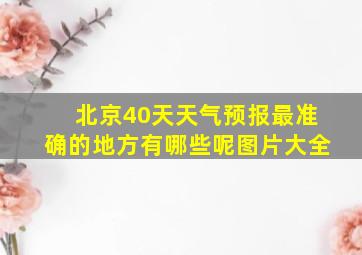 北京40天天气预报最准确的地方有哪些呢图片大全